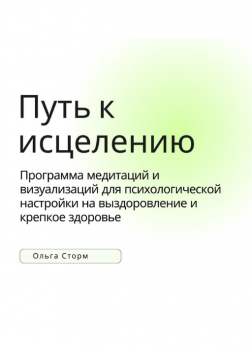 Путь к исцелению

Программа медитаций и визуализаций для психологической настройки на выздоровление и крепкое здоровье

Ольга Сторм